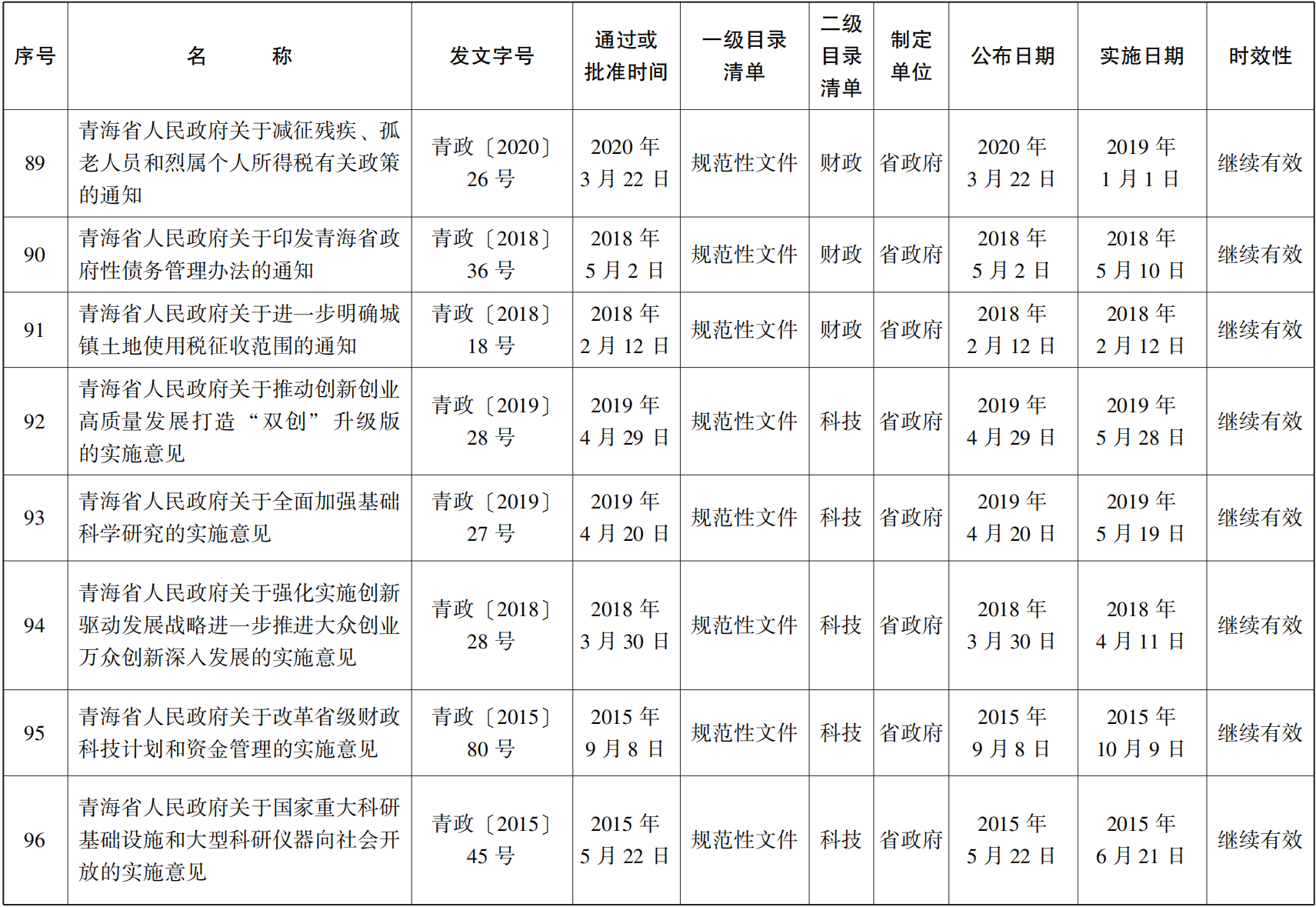 | 序号 | 名　　称 | 发文字号 | 通过或批准时间 | 一级目录清单 | 二级目录清单 | 制定单位 | 公布日期 | 实施日期 | 时效性 |
|---|---|---|---|---|---|---|---|---|---|
| 89 | 青海省人民政府关于减征残疾、孤老人员和烈属个人所得税有关政策的通知 | 青政〔2020〕26 号 | 2020 年 3 月 22 日 | 规范性文件 | 财政 | 省政府 | 2020 年 3 月 22 日 | 2019 年 1 月 1 日 | 继续有效 |
| 90 | 青海省人民政府关于印发青海省政府性债务管理办法的通知 | 青政〔2018〕36 号 | 2018 年 5 月 2 日 | 规范性文件 | 财政 | 省政府 | 2018 年 5 月 2 日 | 2018 年 5 月 10 日 | 继续有效 |
| 91 | 青海省人民政府关于进一步明确城镇土地使用税征收范围的通知 | 青政〔2018〕18 号 | 2018 年 2 月 12 日 | 规范性文件 | 财政 | 省政府 | 2018 年 2 月 12 日 | 2018 年 2 月 12 日 | 继续有效 |
| 92 | 青海省人民政府关于推动创新创业高质量发展打造“双创”升级版的实施意见 | 青政〔2019〕28 号 | 2019 年 4 月 29 日 | 规范性文件 | 科技 | 省政府 | 2019 年 4 月 29 日 | 2019 年 5 月 28 日 | 继续有效 |
| 93 | 青海省人民政府关于全面加强基础科学研究的实施意见 | 青政〔2019〕27 号 | 2019 年 4 月 20 日 | 规范性文件 | 科技 | 省政府 | 2019 年 4 月 20 日 | 2019 年 5 月 19 日 | 继续有效 |
| 94 | 青海省人民政府关于强化实施创新驱动发展战略进一步推进大众创业万众创新深入发展的实施意见 | 青政〔2018〕28 号 | 2018 年 3 月 30 日 | 规范性文件 | 科技 | 省政府 | 2018 年 3 月 30 日 | 2018 年 4 月 11 日 | 继续有效 |
| 95 | 青海省人民政府关于改革省级财政科技计划和资金管理的实施意见 | 青政〔2015〕80 号 | 2015 年 9 月 8 日 | 规范性文件 | 科技 | 省政府 | 2015 年 9 月 8 日 | 2015 年 10 月 9 日 | 继续有效 |
| 96 | 青海省人民政府关于国家重大科研基础设施和大型科研仪器向社会开放的实施意见 | 青政〔2015〕45 号 | 2015 年 5 月 22 日 | 规范性文件 | 科技 | 省政府 | 2015 年 5 月 22 日 | 2015 年 6 月 21 日 | 继续有效 |